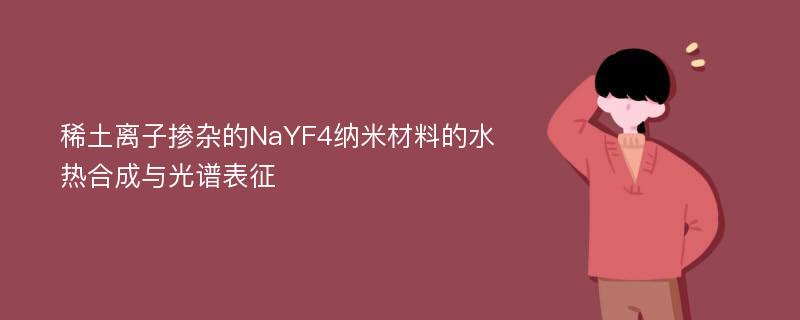 稀土离子掺杂的NaYF4纳米材料的水热合成与光谱表征